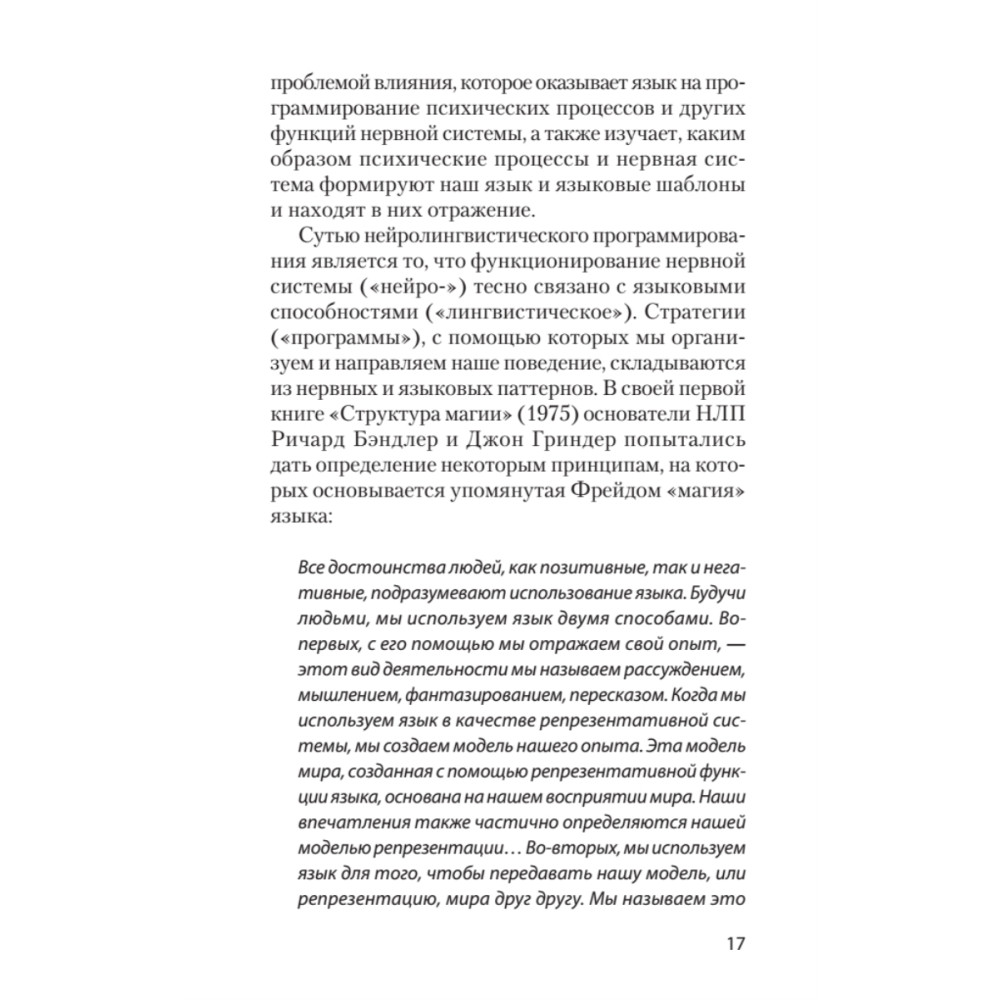 проблемой влияния, которое оказывает язык на программирование психических процессов и других функций нервной системы, а также изучает, каким образом психические процессы и нервная система формируют наш язык и языковые шаблоны и находят в них отражение.

Сутью нейролингвистического программирования является то, что функционирование нервной системы («нейро-») тесно связано с языковыми способностями («лингвистическое»). Стратегии («программы»), с помощью которых мы организуем и направляем наше поведение, складываются из нервных и языковых паттернов. В своей первой книге «Структура магии» (1975) основатели НЛП Ричард Бэндлер и Джон Гриндер попытались дать определение некоторым принципам, на которых основывается упомянутая Фрейдом «магия» языка:

Все достоинства людей, как позитивные, так и негативные, подразумевают использование языка. Будучи людьми, мы используем язык двумя способами. Во-первых, с его помощью мы отражаем свой опыт, — этот вид деятельности мы называем рассуждением, мышлением, фантазированием, пересказом. Когда мы используем язык в качестве репрезентативной системы, мы создаем модель нашего опыта. Эта модель мира, созданная с помощью репрезентативной функции языка, основана на нашем восприятии мира. Наши впечатления также частично определяются нашей моделью репрезентации… Во-вторых, мы используем язык для того, чтобы передавать нашу модель, или репрезентацию, мира друг другу. Мы называем это

17